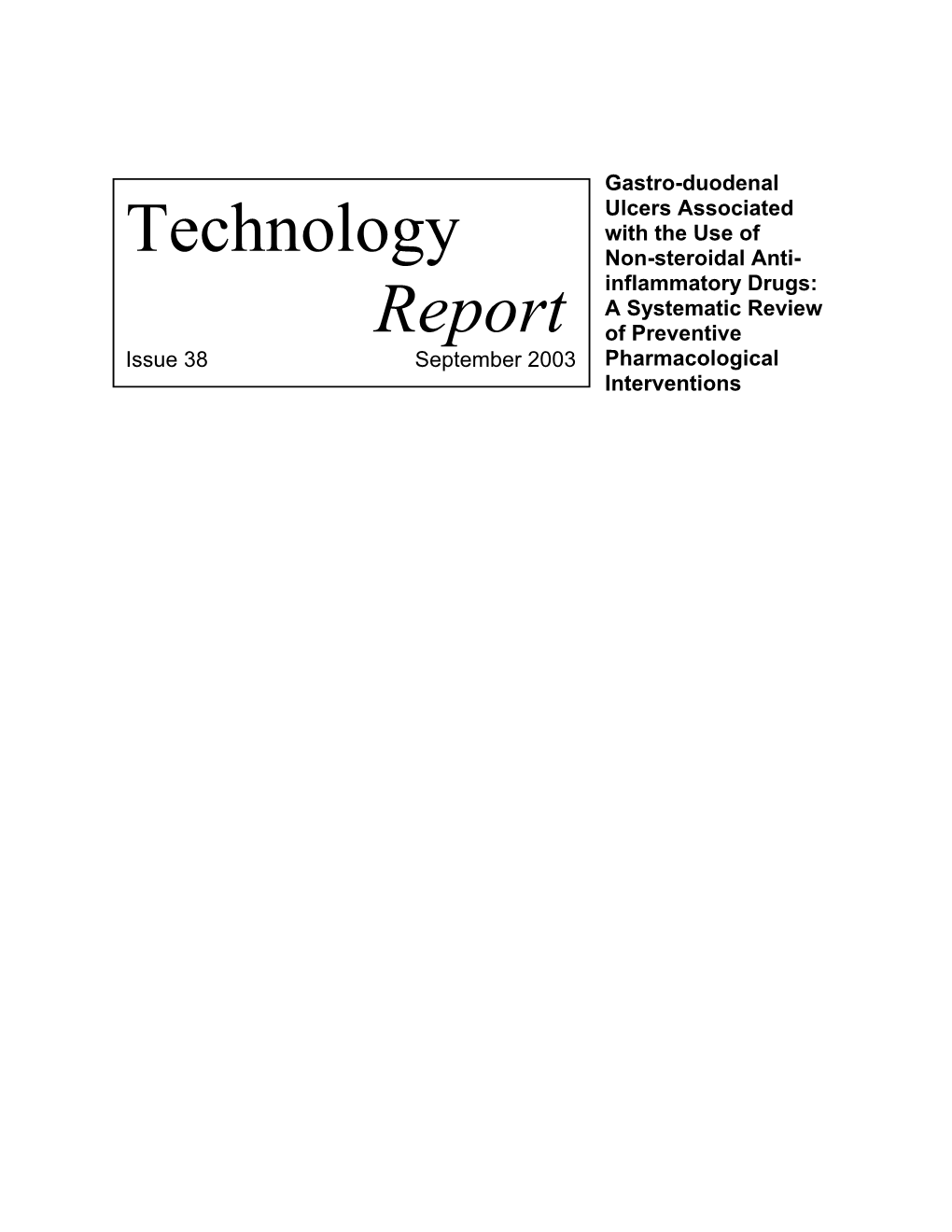 Technology

Report

Issue 38 September 2003

Gastro-duodenal Ulcers Associated with the Use of Non-steroidal Anti-inflammatory Drugs: A Systematic Review of Preventive Pharmacological Interventions